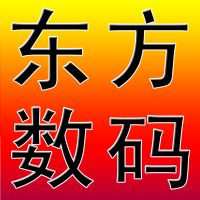 东方
数码